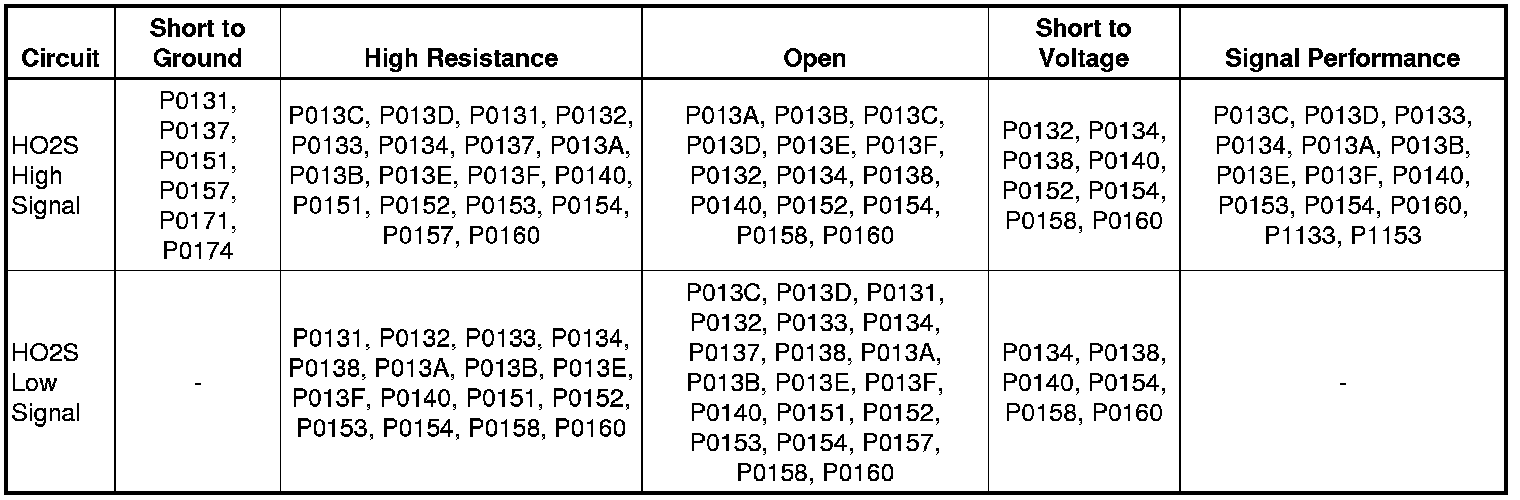 | Circuit | Short to Ground | High Resistance | Open | Short to Voltage | Signal Performance |
|---|---|---|---|---|---|
| HO2S High Signal | P0131, P0137, P0151, P0157, P0171, P0174 | P013C, P013D, P0131, P0132, P0133, P0134, P0137, P013A, P013B, P013E, P013F, P0140, P0151, P0152, P0153, P0154, P0157, P0160 | P013A, P013B, P013C, P013D, P013E, P013F, P0132, P0134, P0138, P0140, P0152, P0154, P0158, P0160 | P0132, P0134, P0138, P0140, P0152, P0154, P0158, P0160 | P013C, P013D, P0133, P0134, P013A, P013B, P013E, P013F, P0140, P0153, P0154, P0160, P1133, P1153 |
| HO2S Low Signal | - | P0131, P0132, P0133, P0134, P0138, P013A, P013B, P013E, P013F, P0140, P0151, P0152, P0153, P0154, P0158, P0160 | P013C, P013D, P0131, P0132, P0133, P0134, P0137, P0138, P013A, P013B, P013E, P013F, P0140, P0151, P0152, P0153, P0154, P0157, P0158, P0160 | P0134, P0138, P0140, P0154, P0158, P0160 | - |